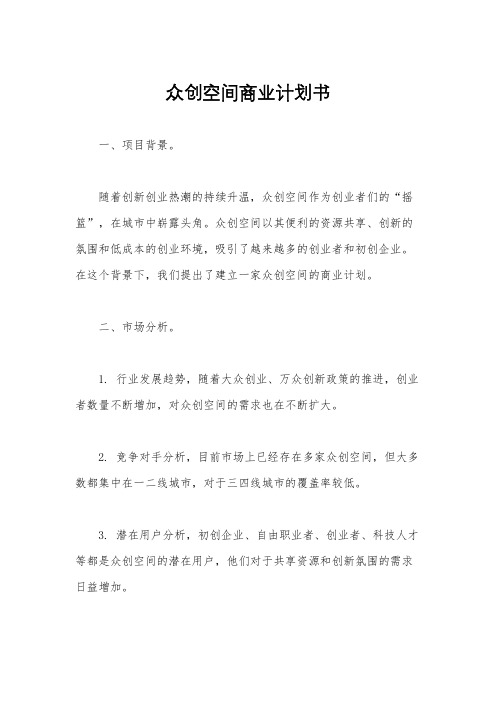 众创空间商业计划书

一、项目背景。

随着创新创业热潮的持续升温，众创空间作为创业者们的“摇篮”，在城市中崭露头角。众创空间以其便利的资源共享、创新的氛围和低成本的创业环境，吸引了越来越多的创业者和初创企业。在这个背景下，我们提出了建立一家众创空间的商业计划。

二、市场分析。

1. 行业发展趋势，随着大众创业、万众创新政策的推进，创业者数量不断增加，对众创空间的需求也在不断扩大。

2. 竞争对手分析，目前市场上已经存在多家众创空间，但大多数都集中在一二线城市，对于三四线城市的覆盖率较低。

3. 潜在用户分析，初创企业、自由职业者、创业者、科技人才等都是众创空间的潜在用户，他们对于共享资源和创新氛围的需求日益增加。